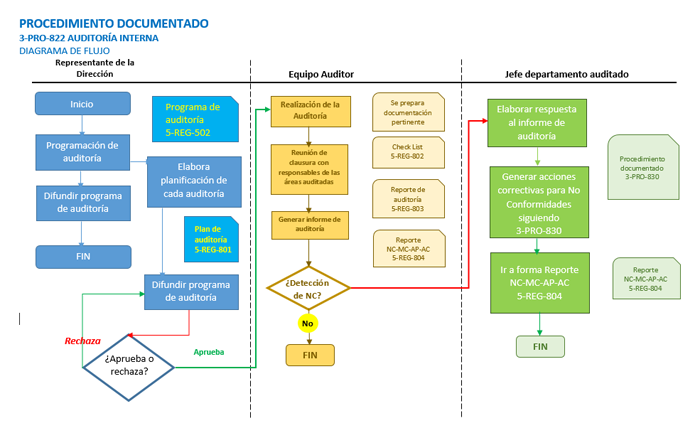 PROCEDIMIENTO DOCUMENTADO
3-PRO-822 AUDITORÍA INTERNA
DIAGRAMA DE FLUJO

Representante de la Dirección

Inicio

Programa de auditoría 5-REG-502

Programación de auditoría

Elabora planificación de cada auditoría

Difundir programa de auditoría

Plan de auditoría 5-REG-801

FIN

Difundir programa de auditoría

Rechaza

¿Aprueba o rechaza?

Aprueba

Equipo Auditor

Realización de la Auditoría

Se prepara documentación pertinente

Reunión de clausura con responsables de las áreas auditadas

Check List 5-REG-802

Reporte de auditoría 5-REG-803

Generar informe de auditoría

Reporte NC-MC-AP-AC 5-REG-804

¿Detección de NC?

No

FIN

Jefe departamento auditado

Elaborar respuesta al informe de auditoría

Procedimiento documentado 3-PRO-830

Generar acciones correctivas para No Conformidades siguiendo 3-PRO-830

Ir a forma Reporte NC-MC-AP-AC 5-REG-804

Reporte NC-MC-AP-AC 5-REG-804

FIN